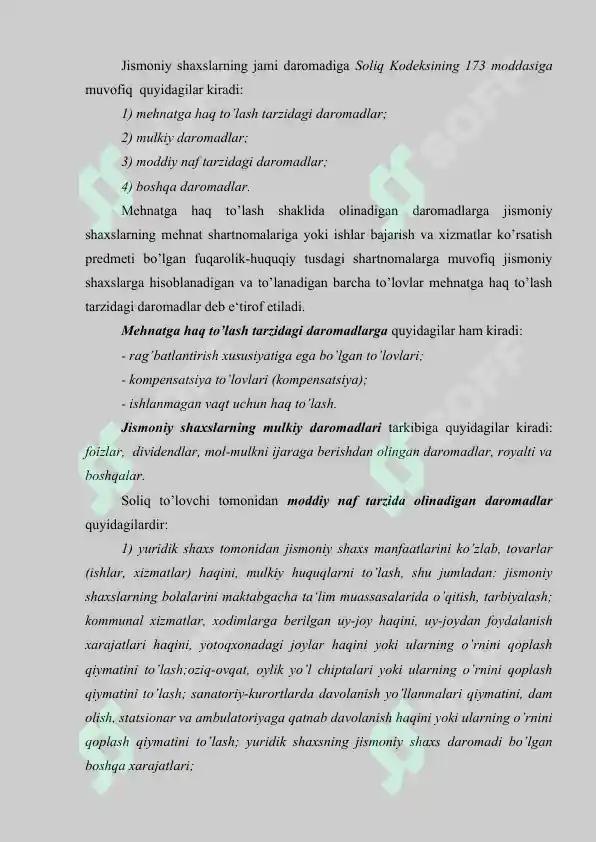 Jismoniy shaxslarning jami daromadiga Soliq Kodeksining 173 moddasiga muvofiq quyidagilar kiradi:

1) mehnatga haq to'lash tarzidagi daromadlar;

2) mulkiy daromadlar;

3) moddiy naf tarzidagi daromadlar;

4) boshqa daromadlar.

Mehnatga haq to'lash shaklida olinadigan daromadlarga jismoniy shaxslarning mehnat shartnomalariga yoki ishlar bajarish va xizmatlar ko'rsatish predmeti bo'lgan fuqarolik-huquqiy tusdagi shartnomalarga muvofiq jismoniy shaxslarga hisoblanadigan va to'lanadigan barcha to'lovlar mehnatga haq to'lash tarzidagi daromadlar deb e'tirof etiladi.

Mehnatga haq to'lash tarzidagi daromadlarga quyidagilar ham kiradi:

- rag'batlantirish xususiyatiga ega bo'lgan to'lovlari;

- kompensatsiya to'lovlari (kompensatsiya);

- ishlanmagan vaqt uchun haq to'lash.

Jismoniy shaxslarning mulkiy daromadlari tarkibiga quyidagilar kiradi: foizlar, dividendlar, mol-mulkni ijaraga berishdan olingan daromadlar, royalti va boshqalar.

Soliq to'lovchi tomonidan moddiy naf tarzida olinadigan daromadlar quyidagilardir:

1) yuridik shaxs tomonidan jismoniy shaxs manfaatlarini ko'zlab, tovarlar (ishlar, xizmatlar) haqini, mulkiy huquqlarni to'lash, shu jumladan: jismoniy shaxslarning bolalarini maktabgacha ta'lim muassasalarida o'qitish, tarbiyalash; kommunal xizmatlar, xodimlarga berilgan uy-joy haqini, uy-joydan foydalanish xarajatlari haqini, yotoqxonadagi joylar haqini yoki ularning o'rnini qoplash qiymatini to'lash;oziq-ovqat, oylik yo'l chiptalari yoki ularning o'rnini qoplash qiymatini to'lash; sanatoriy-kurortlarda davolanish yo'llanmalari qiymatini, dam olish, statsionar va ambulatoriyaga qatnab davolanish haqini yoki ularning o'rnini qoplash qiymatini to'lash; yuridik shaxsning jismoniy shaxs daromadi bo'lgan boshqa xarajatlari;